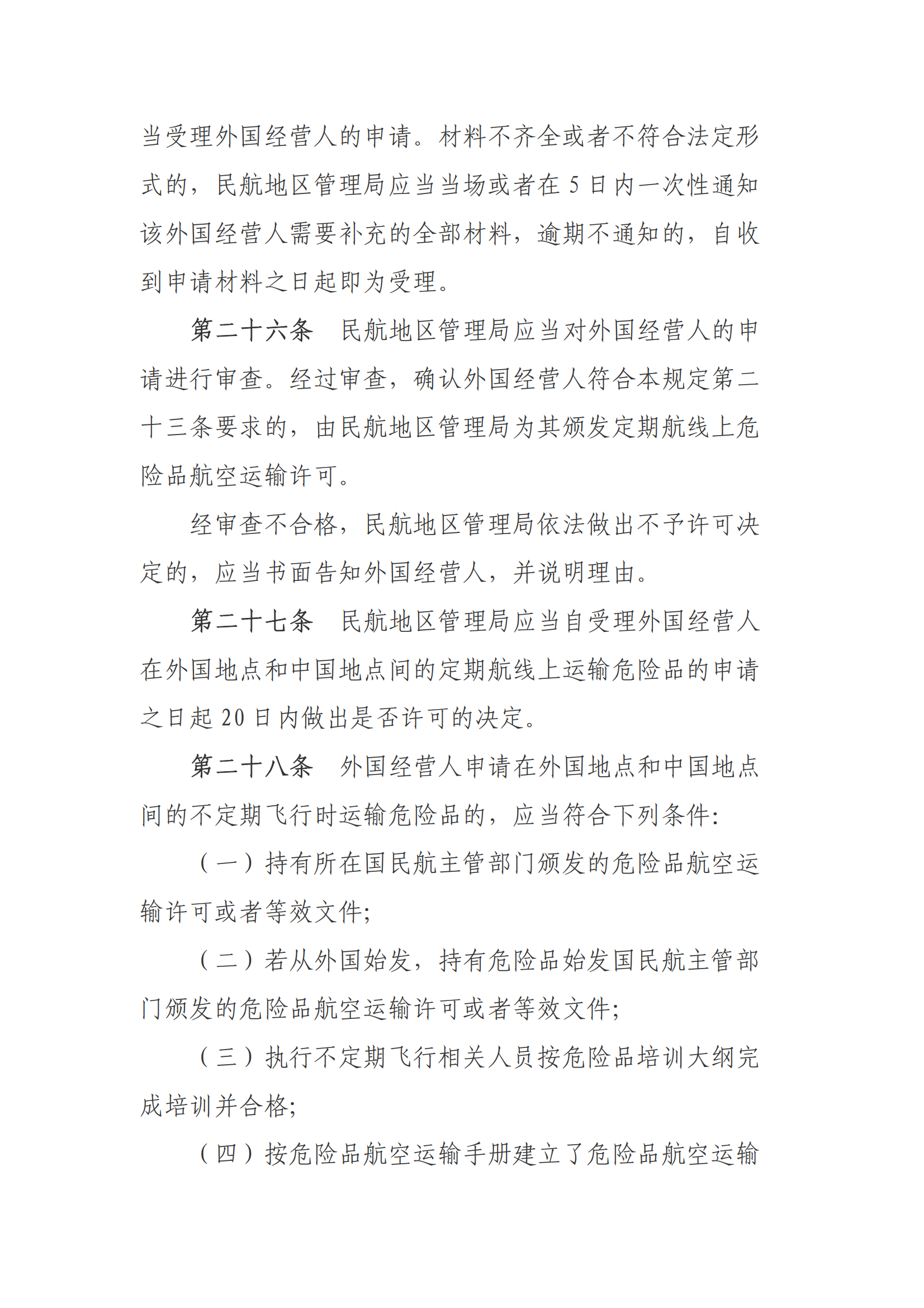 当受理外国经营人的申请。材料不齐全或者不符合法定形式的，民航地区管理局应当当场或者在 5 日内一次性通知该外国经营人需要补充的全部材料，逾期不通知的，自收到申请材料之日起即为受理。

第二十六条　民航地区管理局应当对外国经营人的申请进行审查。经过审查，确认外国经营人符合本规定第二十三条要求的，由民航地区管理局为其颁发定期航线上危险品航空运输许可。

经审查不合格，民航地区管理局依法做出不予许可决定的，应当书面告知外国经营人，并说明理由。

第二十七条　民航地区管理局应当自受理外国经营人在外国地点和中国地点间的定期航线上运输危险品的申请之日起 20 日内做出是否许可的决定。

第二十八条　外国经营人申请在外国地点和中国地点间的不定期飞行时运输危险品的，应当符合下列条件：

（一）持有所在国民航主管部门颁发的危险品航空运输许可或者等效文件；

（二）若从外国始发，持有危险品始发国民航主管部门颁发的危险品航空运输许可或者等效文件；

（三）执行不定期飞行相关人员按危险品培训大纲完成培训并合格；

（四）按危险品航空运输手册建立了危险品航空运输